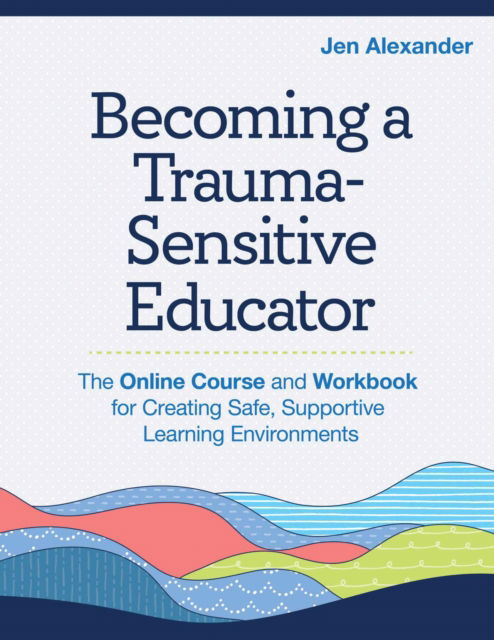 Jen Alexander

Becoming a Trauma-Sensitive Educator

The Online Course and Workbook for Creating Safe, Supportive Learning Environments